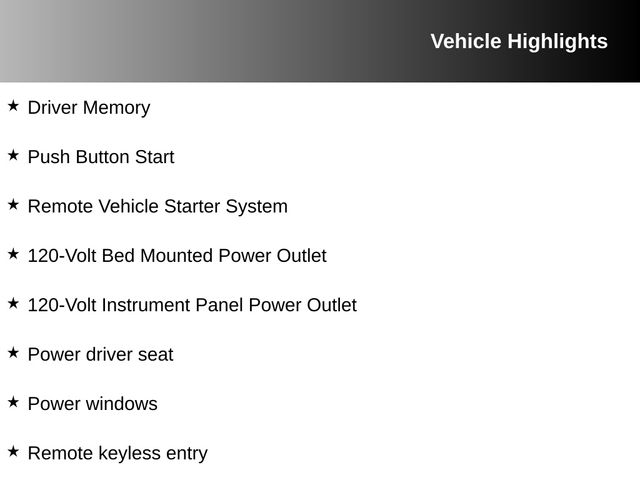 Vehicle Highlights

★ Driver Memory

★ Push Button Start

★ Remote Vehicle Starter System

★ 120-Volt Bed Mounted Power Outlet

★ 120-Volt Instrument Panel Power Outlet

★ Power driver seat

★ Power windows

★ Remote keyless entry